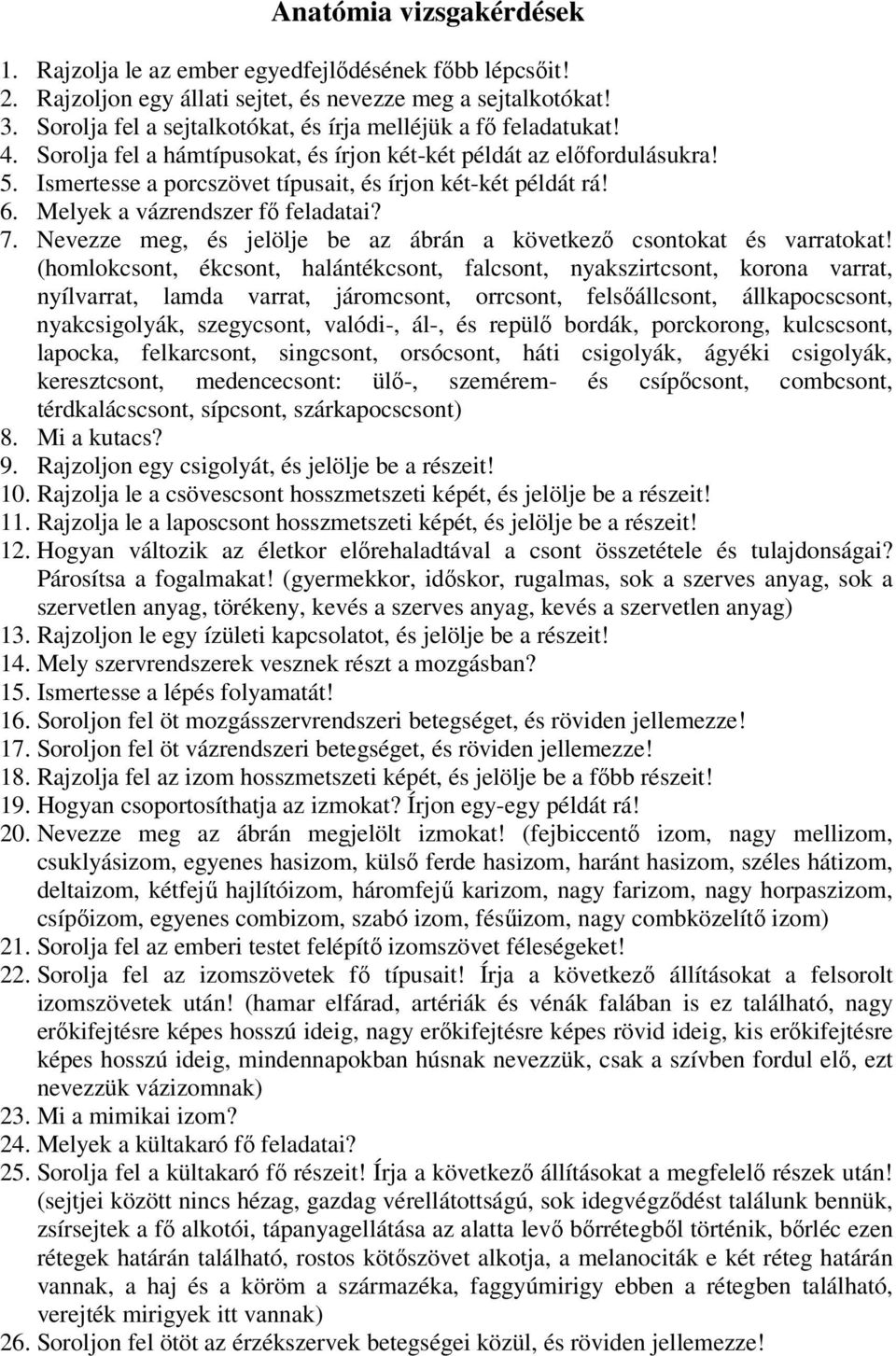 Anatómia vizsgakérdések

1. Rajzolja le az ember egyedfejlődésének főbb lépcsőit!
2. Rajzoljon egy állati sejtet, és nevezze meg a sejtalkotókat!
3. Sorolja fel a sejtalkotókat, és írja melléjük a fő feladatukat!
4. Sorolja fel a hámtípusokat, és írjon két-két példát az előfordulásukra!
5. Ismertesse a porcszövet típusait, és írjon két-két példát rá!
6. Melyek a vázrendszer fő feladatai?
7. Nevezze meg, és jelölje be az ábrán a következő csontokat és varratokat! (homlokcsont, ékcsont, halántékcsont, falcsont, nyakszirtcsont, korona varrat, nyílvarrat, lamda varrat, járomcsont, orrcsont, felsőállcsont, állkapocscsont, nyakcsigolyák, szegycsont, valódi-, ál-, és repülő bordák, porckorong, kulcscsont, lapocka, felkarcsont, singcsont, orsócsont, háti csigolyák, ágyéki csigolyák, keresztcsont, medencecsont: ülő-, szemérem- és csípőcsont, combcsont, térdkalácscsont, sípcsont, szárkapocscsont)
8. Mi a kutacs?
9. Rajzoljon egy csigolyát, és jelölje be a részeit!
10. Rajzolja le a csövescsont hosszmetszeti képét, és jelölje be a részeit!
11. Rajzolja le a laposcsont hosszmetszeti képét, és jelölje be a részeit!
12. Hogyan változik az életkor előrehaladtával a csont összetétele és tulajdonságai? Párosítsa a fogalmakat! (gyermekkor, időskor, rugalmas, sok a szerves anyag, sok a szervetlen anyag, törékeny, kevés a szerves anyag, kevés a szervetlen anyag)
13. Rajzoljon le egy ízületi kapcsolatot, és jelölje be a részeit!
14. Mely szervrendszerek vesznek részt a mozgásban?
15. Ismertesse a lépés folyamatát!
16. Soroljon fel öt mozgásszervrendszeri betegséget, és röviden jellemezze!
17. Soroljon fel öt vázrendszeri betegséget, és röviden jellemezze!
18. Rajzolja fel az izom hosszmetszeti képét, és jelölje be a főbb részeit!
19. Hogyan csoportosíthatja az izmokat? Írjon egy-egy példát rá!
20. Nevezze meg az ábrán megjelölt izmokat! (fejbiccentő izom, nagy mellizom, csuklyásizom, egyenes hasizom, külső ferde hasizom, haránt hasizom, széles hátizom, deltaizom, kétfejű hajlítóizom, háromfejű karizom, nagy farizom, nagy horpaszizom, csípőizom, egyenes combizom, szabó izom, fésűizom, nagy combközelítő izom)
21. Sorolja fel az emberi testet felépítő izomszövet féleségeket!
22. Sorolja fel az izomszövetek fő típusait! Írja a következő állításokat a felsorolt izomszövetek után! (hamar elfárad, artériák és vénák falában is ez található, nagy erőkifejtésre képes hosszú ideig, nagy erőkifejtésre képes rövid ideig, kis erőkifejtésre képes hosszú ideig, mindennapokban húsnak nevezzük, csak a szívben fordul elő, ezt nevezzük vázizomnak)
23. Mi a mimikai izom?
24. Melyek a kültakaró fő feladatai?
25. Sorolja fel a kültakaró fő részeit! Írja a következő állításokat a megfelelő részek után! (sejtjei között nincs hézag, gazdag vérellátottságú, sok idegvégződést találunk bennük, zsírsejtek a fő alkotói, tápanyagellátása az alatta levő bőrrétegből történik, bőrléc ezen rétegek határán található, rostos kötőszövet alkotja, a melanociták e két réteg határán vannak, a haj és a köröm a származéka, faggyúmirigy ebben a rétegben található, verejték mirigyek itt vannak)
26. Soroljon fel ötöt az érzékszervek betegségei közül, és röviden jellemezze!